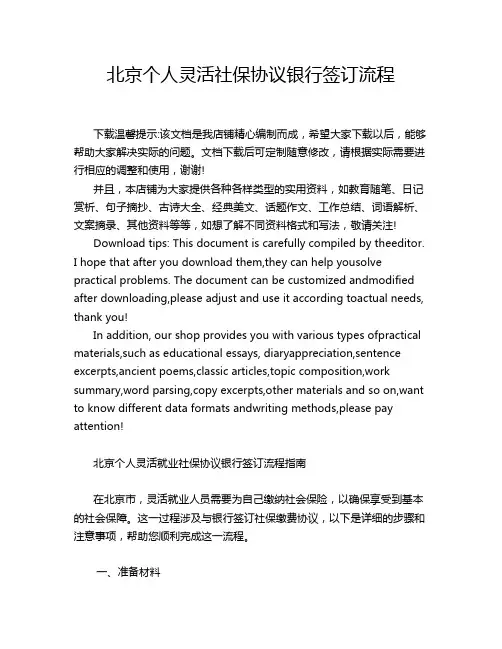 北京个人灵活社保协议银行签订流程

下载温馨提示:该文档是我店铺精心编制而成，希望大家下载以后，能够帮助大家解决实际的问题。文档下载后可定制随意修改，请根据实际需要进行相应的调整和使用，谢谢!

并且，本店铺为大家提供各种各样类型的实用资料，如教育随笔、日记赏析、句子摘抄、古诗大全、经典美文、话题作文、工作总结、词语解析、文案摘录、其他资料等等，如想了解不同资料格式和写法，敬请关注!

Download tips: This document is carefully compiled by theeditor. I hope that after you download them,they can help yousolve practical problems. The document can be customized andmodified after downloading,please adjust and use it according toactual needs, thank you!

In addition, our shop provides you with various types ofpractical materials,such as educational essays, diaryappreciation,sentence excerpts,ancient poems,classic articles,topic composition,work summary,word parsing,copy excerpts,other materials and so on,want to know different data formats andwriting methods,please pay attention!

北京个人灵活就业社保协议银行签订流程指南

在北京市，灵活就业人员需要为自己缴纳社会保险，以确保享受到基本的社会保障。这一过程涉及与银行签订社保缴费协议，以下是详细的步骤和注意事项，帮助您顺利完成这一流程。

一、准备材料